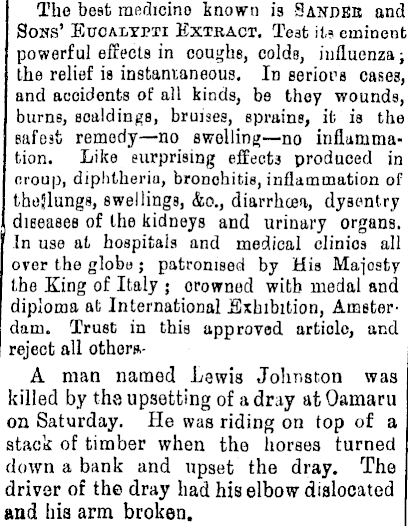 The best medicine known is SANDER and SONS' EUCALYPTI EXTRACT. Test its eminent powerful effects in coughs, colds, influenza; the relief is instantaneous. In serious cases, and accidents of all kinds, be they wounds, burns, scaldings, bruises, sprains, it is the safest remedy—no swelling—no inflammation. Like surprising effects produced in croup, diphtheria, bronchitis, inflammation of the lungs, swellings, &c., diarrhœa, dysentry diseases of the kidneys and urinary organs. In use at hospitals and medical clinics all over the globe; patronised by His Majesty the King of Italy; crowned with medal and diploma at International Exhibition, Amsterdam. Trust in this approved article, and reject all others.

A man named Lewis Johnston was killed by the upsetting of a dray at Oamaru on Saturday. He was riding on top of a stack of timber when the horses turned down a bank and upset the dray. The driver of the dray had his elbow dislocated and his arm broken.